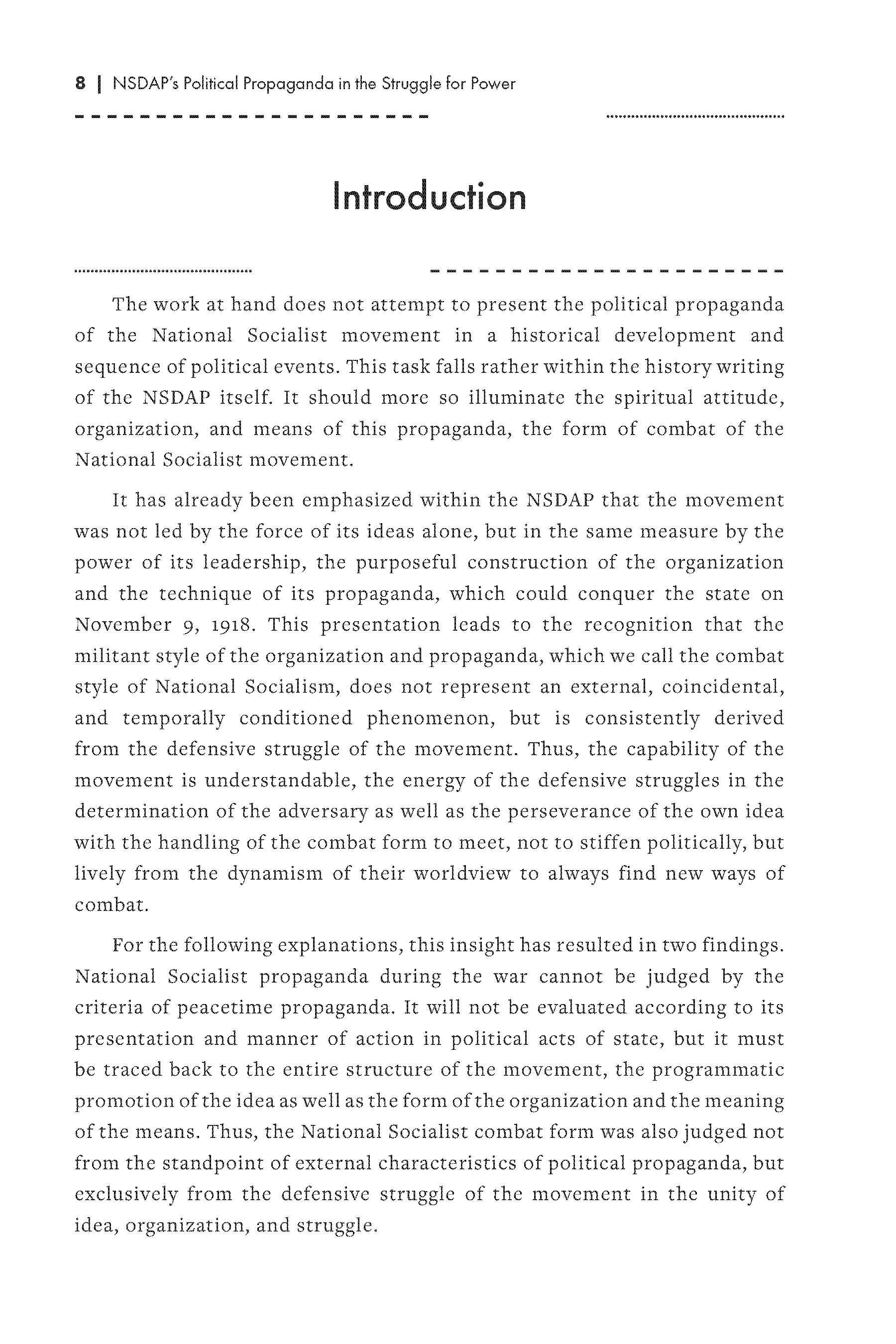 8 | NSDAP's Political Propaganda in the Struggle for Power

Introduction

The work at hand does not attempt to present the political propaganda of the National Socialist movement in a historical development and sequence of political events. This task falls rather within the history writing of the NSDAP itself. It should more so illuminate the spiritual attitude, organization, and means of this propaganda, the form of combat of the National Socialist movement.

It has already been emphasized within the NSDAP that the movement was not led by the force of its ideas alone, but in the same measure by the power of its leadership, the purposeful construction of the organization and the technique of its propaganda, which could conquer the state on November 9, 1918. This presentation leads to the recognition that the militant style of the organization and propaganda, which we call the combat style of National Socialism, does not represent an external, coincidental, and temporally conditioned phenomenon, but is consistently derived from the defensive struggle of the movement. Thus, the capability of the movement is understandable, the energy of the defensive struggles in the determination of the adversary as well as the perseverance of the own idea with the handling of the combat form to meet, not to stiffen politically, but lively from the dynamism of their worldview to always find new ways of combat.

For the following explanations, this insight has resulted in two findings. National Socialist propaganda during the war cannot be judged by the criteria of peacetime propaganda. It will not be evaluated according to its presentation and manner of action in political acts of state, but it must be traced back to the entire structure of the movement, the programmatic promotion of the idea as well as the form of the organization and the meaning of the means. Thus, the National Socialist combat form was also judged not from the standpoint of external characteristics of political propaganda, but exclusively from the defensive struggle of the movement in the unity of idea, organization, and struggle.